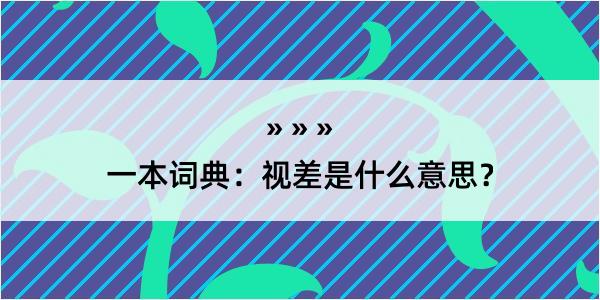 » » »

一本词典：视差是什么意思？